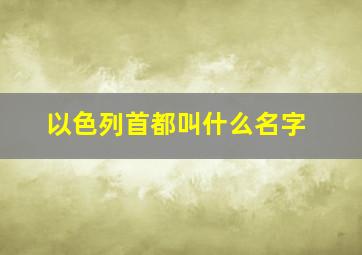 以色列首都叫什么名字